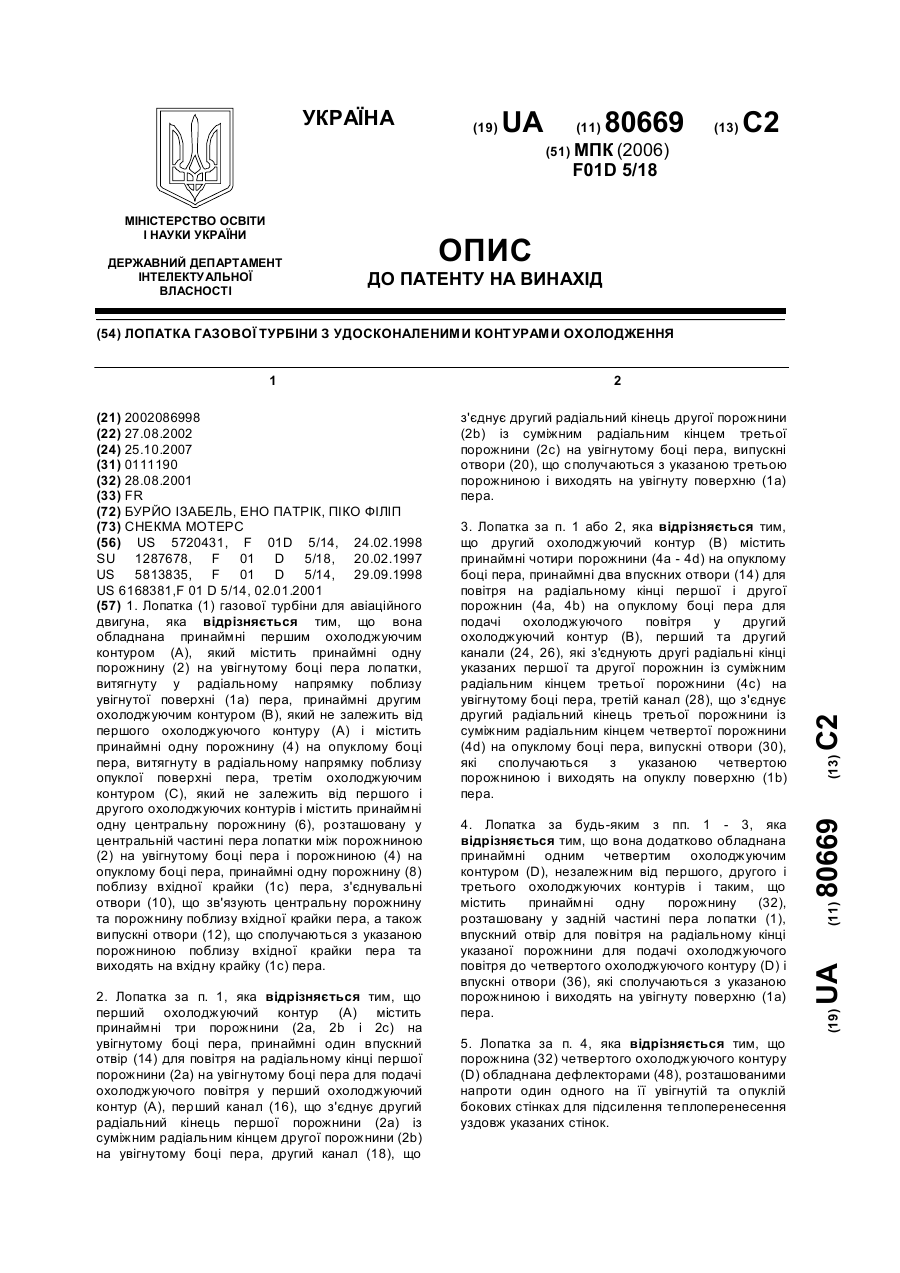 УКРАЇНА

(19) UA (11) 80669 (13) C2

(51) МПК (2006)
F01D 5/18

МІНІСТЕРСТВО ОСВІТИ І НАУКИ УКРАЇНИ

ДЕРЖАВНИЙ ДЕПАРТАМЕНТ ІНТЕЛЕКТУАЛЬНОЇ ВЛАСНОСТІ

ОПИС
ДО ПАТЕНТУ НА ВИНАХІД

(54) ЛОПАТКА ГАЗОВОЇ ТУРБІНИ З УДОСКОНАЛЕНИМИ КОНТУРАМИ ОХОЛОДЖЕННЯ

1

(21) 2002086998
(22) 27.08.2002
(24) 25.10.2007
(31) 0111190
(32) 28.08.2001
(33) FR
(72) БУРЙО ІЗАБЕЛЬ, ЕНО ПАТРІК, ПІКО ФІЛІП
(73) СНЕКМА МОТЕРС
(56) US 5720431, F 01D 5/14, 24.02.1998
SU 1287678, F 01 D 5/18, 20.02.1997
US 5813835, F 01 D 5/14, 29.09.1998
US 6168381,F 01 D 5/14, 02.01.2001
(57) 1. Лопатка (1) газової турбіни для авіаційного двигуна, яка відрізняється тим, що вона обладнана принаймні першим охолоджуючим контуром (А), який містить принаймні одну порожнину (2) на увігнутому боці пера лопатки, витягнуту у радіальному напрямку поблизу увігнутої поверхні (1а) пера, принаймні другим охолоджуючим контуром (В), який не залежить від першого охолоджуючого контуру (А) і містить принаймні одну порожнину (4) на опуклому боці пера, витягнуту в радіальному напрямку поблизу опуклої поверхні пера, третім охолоджуючим контуром (С), який не залежить від першого і другого охолоджуючих контурів і містить принаймні одну центральну порожнину (6), розташовану у центральній частині пера лопатки між порожниною (2) на увігнутому боці пера і порожниною (4) на опуклому боці пера, принаймні одну порожнину (8) поблизу вхідної крайки (1с) пера, з'єднувальні отвори (10), що зв'язують центральну порожнину та порожнину поблизу вхідної крайки пера, а також випускні отвори (12), що сполучаються з указаною порожниною поблизу вхідної крайки пера та виходять на вхідну крайку (1с) пера.

2. Лопатка за п. 1, яка відрізняється тим, що перший охолоджуючий контур (А) містить принаймні три порожнини (2а, 2b і 2с) на увігнутому боці пера, принаймні один впускний отвір (14) для повітря на радіальному кінці першої порожнини (2а) на увігнутому боці пера для подачі охолоджуючого повітря у перший охолоджуючий контур (А), перший канал (16), що з'єднує другий радіальний кінець першої порожнини (2а) із суміжним радіальним кінцем другої порожнини (2b) на увігнутому боці пера, другий канал (18), що

2

з'єднує другий радіальний кінець другої порожнини (2b) із суміжним радіальним кінцем третьої порожнини (2с) на увігнутому боці пера, випускні отвори (20), що сполучаються з указаною третьою порожниною і виходять на увігнуту поверхню (1а) пера.

3. Лопатка за п. 1 або 2, яка відрізняється тим, що другий охолоджуючий контур (В) містить принаймні чотири порожнини (4а - 4d) на опуклому боці пера, принаймні два впускних отвори (14) для повітря на радіальному кінці першої і другої порожнин (4а, 4b) на опуклому боці пера для подачі охолоджуючого повітря у другий охолоджуючий контур (В), перший та другий канали (24, 26), які з'єднують другі радіальні кінці указаних першої та другої порожнин із суміжним радіальним кінцем третьої порожнини (4с) на увігнутому боці пера, третій канал (28), що з'єднує другий радіальний кінець третьої порожнини із суміжним радіальним кінцем четвертої порожнини (4d) на опуклому боці пера, випускні отвори (30), які сполучаються з указаною четвертою порожниною і виходять на опуклу поверхню (1b) пера.

4. Лопатка за будь-яким з пп. 1 - 3, яка відрізняється тим, що вона додатково обладнана принаймні одним четвертим охолоджуючим контуром (D), незалежним від першого, другого і третього охолоджуючих контурів і таким, що містить принаймні одну порожнину (32), розташовану у задній частині пера лопатки (1), впускний отвір для повітря на радіальному кінці указаної порожнини для подачі охолоджуючого повітря до четвертого охолоджуючого контуру (D) і впускні отвори (36), які сполучаються з указаною порожниною і виходять на увігнуту поверхню (1а) пера.

5. Лопатка за п. 4, яка відрізняється тим, що порожнина (32) четвертого охолоджуючого контуру (D) обладнана дефлекторами (48), розташованими напроти один одного на її увігнутій та опуклій бокових стінках для підсилення теплоперенесення уздовж указаних стінок.

(19) UA (11) 80669 (13) C2